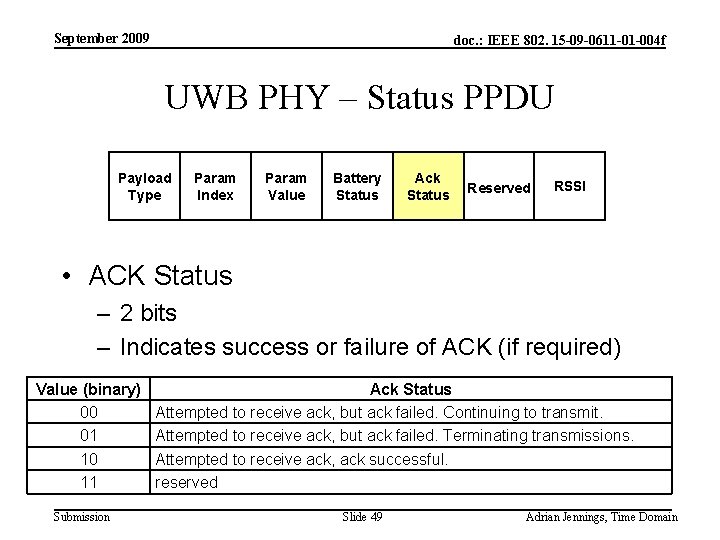 September 2009

doc.: IEEE 802. 15-09-0611-01-004f

UWB PHY – Status PPDU

| Payload Type | Param Index | Param Value | Battery Status | Ack Status | Reserved | RSSI |
|---|---|---|---|---|---|---|

• ACK Status
– 2 bits
– Indicates success or failure of ACK (if required)

| Value (binary) | Ack Status |
|---|---|
| 00 | Attempted to receive ack, but ack failed. Continuing to transmit. |
| 01 | Attempted to receive ack, but ack failed. Terminating transmissions. |
| 10 | Attempted to receive ack, ack successful. |
| 11 | reserved |

Submission

Slide 49

Adrian Jennings, Time Domain